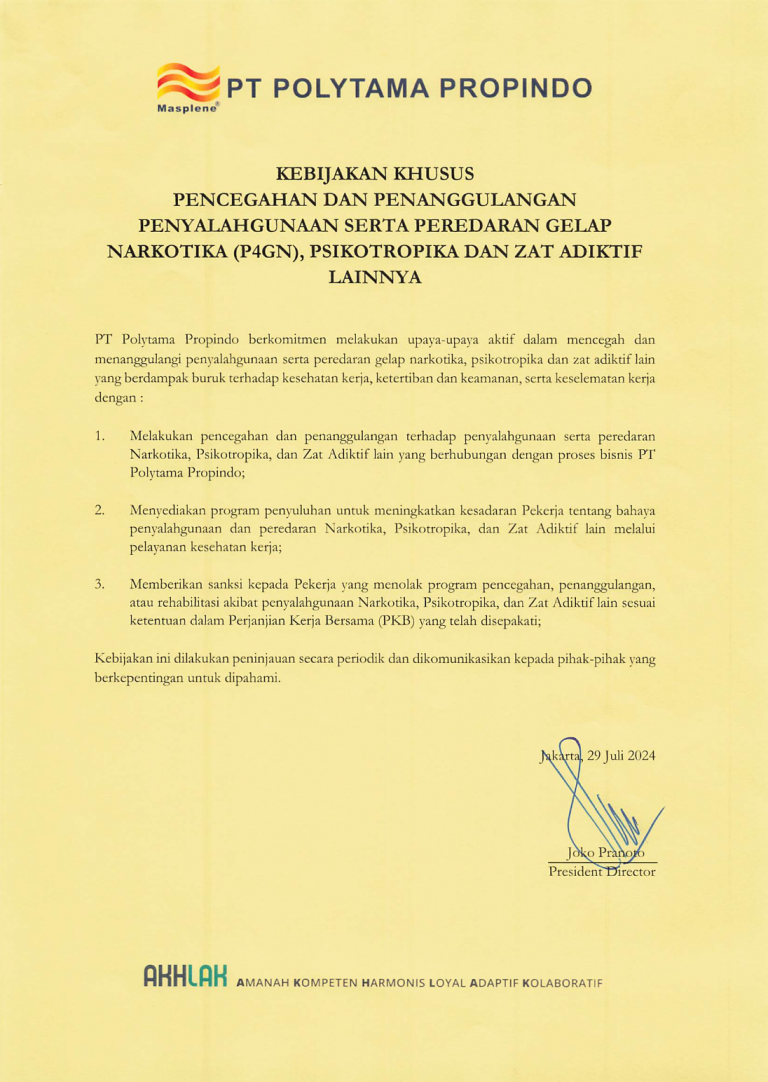 Masplene®
PT POLYTAMA PROPINDO

KEBIJAKAN KHUSUS
PENCEGAHAN DAN PENANGGULANGAN
PENYALAHGUNAAN SERTA PEREDARAN GELAP
NARKOTIKA (P4GN), PSIKOTROPIKA DAN ZAT ADIKTIF
LAINNYA

PT Polytama Propindo berkomitmen melakukan upaya-upaya aktif dalam mencegah dan menanggulangi penyalahgunaan serta peredaran gelap narkotika, psikotropika dan zat adiktif lain yang berdampak buruk terhadap kesehatan kerja, ketertiban dan keamanan, serta keselematan kerja dengan :

1. Melakukan pencegahan dan penanggulangan terhadap penyalahgunaan serta peredaran Narkotika, Psikotropika, dan Zat Adiktif lain yang berhubungan dengan proses bisnis PT Polytama Propindo;

2. Menyediakan program penyuluhan untuk meningkatkan kesadaran Pekerja tentang bahaya penyalahgunaan dan peredaran Narkotika, Psikotropika, dan Zat Adiktif lain melalui pelayanan kesehatan kerja;

3. Memberikan sanksi kepada Pekerja yang menolak program pencegahan, penanggulangan, atau rehabilitasi akibat penyalahgunaan Narkotika, Psikotropika, dan Zat Adiktif lain sesuai ketentuan dalam Perjanjian Kerja Bersama (PKB) yang telah disepakati;

Kebijakan ini dilakukan peninjauan secara periodik dan dikomunikasikan kepada pihak-pihak yang berkepentingan untuk dipahami.

Jakarta, 29 Juli 2024

Joko Pranoto
President Director

AKHLAK AMANAH KOMPETEN HARMONIS LOYAL ADAPTIF KOLABORATIF